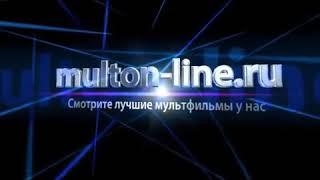 multon-line.ru
Смотрите лучшие мультфильмы у нас